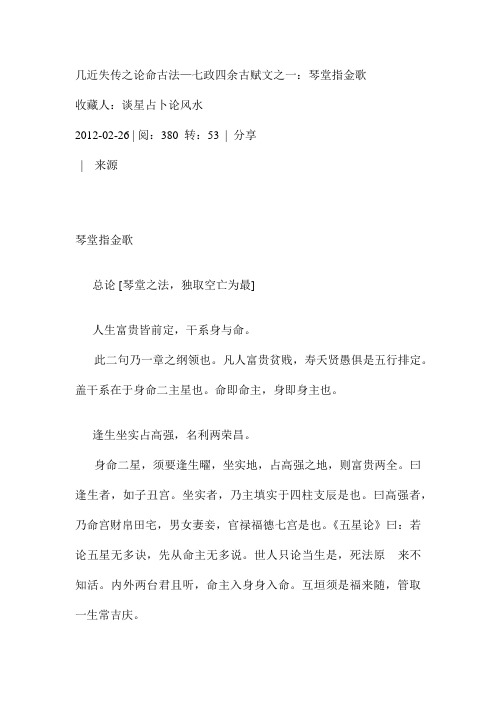 几近失传之论命古法—七政四余古赋文之一：琴堂指金歌

收藏人：谈星占卜论风水

2012-02-26 | 阅：380 转：53 | 分享

| 来源

琴堂指金歌

总论 [琴堂之法，独取空亡为最]

人生富贵皆前定，干系身与命。

此二句乃一章之纲领也。凡人富贵贫贱，寿夭贤愚俱是五行排定。盖干系在于身命二主星也。命即命主，身即身主也。

逢生坐实占高强，名利两荣昌。

身命二星，须要逢生曜，坐实地，占高强之地，则富贵两全。曰逢生者，如子丑宫。坐实者，乃主填实于四柱支辰是也。曰高强者，乃命宫财帛田宅，男女妻妾，官禄福德七宫是也。《五星论》曰：若论五星无多诀，先从命主无多说。世人只论当生是，死法原 来不知活。内外两台君且听，命主入身身入命。互垣须是福来随，管取一生常吉庆。